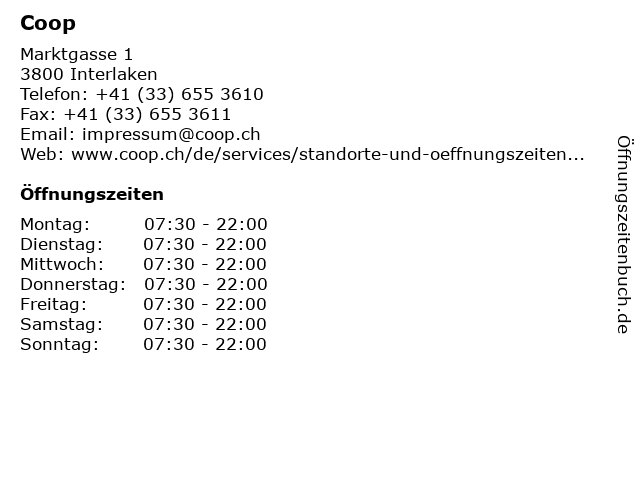 Coop

Marktgasse 1
3800 Interlaken
Telefon: +41 (33) 655 3610
Fax: +41 (33) 655 3611
Email: impressum@coop.ch
Web: www.coop.ch/de/services/standorte-und-oeffnungszeiten...

Öffnungszeiten

Montag: 07:30 - 22:00
Dienstag: 07:30 - 22:00
Mittwoch: 07:30 - 22:00
Donnerstag: 07:30 - 22:00
Freitag: 07:30 - 22:00
Samstag: 07:30 - 22:00
Sonntag: 07:30 - 22:00

Öffnungszeitenbuch.de